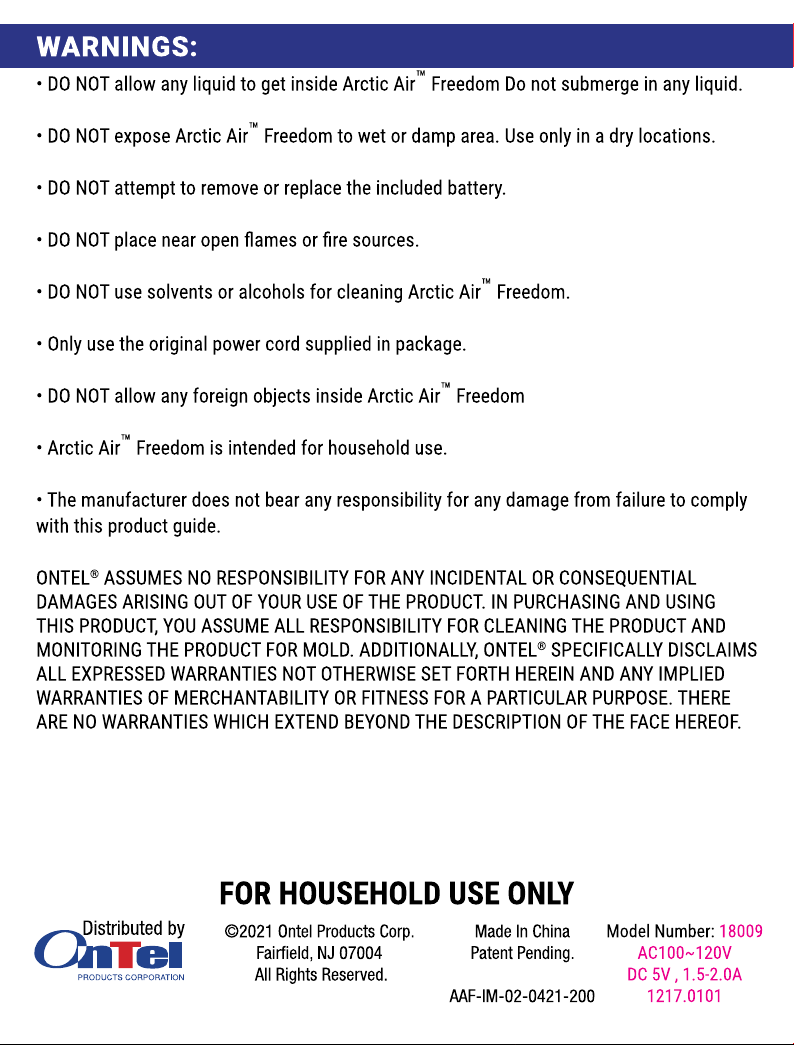 WARNINGS:

• DO NOT allow any liquid to get inside Arctic Air™ Freedom Do not submerge in any liquid.

• DO NOT expose Arctic Air™ Freedom to wet or damp area. Use only in a dry locations.

• DO NOT attempt to remove or replace the included battery.

• DO NOT place near open flames or fire sources.

• DO NOT use solvents or alcohols for cleaning Arctic Air™ Freedom.

• Only use the original power cord supplied in package.

• DO NOT allow any foreign objects inside Arctic Air™ Freedom

• Arctic Air™ Freedom is intended for household use.

• The manufacturer does not bear any responsibility for any damage from failure to comply with this product guide.

ONTEL® ASSUMES NO RESPONSIBILITY FOR ANY INCIDENTAL OR CONSEQUENTIAL DAMAGES ARISING OUT OF YOUR USE OF THE PRODUCT. IN PURCHASING AND USING THIS PRODUCT, YOU ASSUME ALL RESPONSIBILITY FOR CLEANING THE PRODUCT AND MONITORING THE PRODUCT FOR MOLD. ADDITIONALLY, ONTEL® SPECIFICALLY DISCLAIMS ALL EXPRESSED WARRANTIES NOT OTHERWISE SET FORTH HEREIN AND ANY IMPLIED WARRANTIES OF MERCHANTABILITY OR FITNESS FOR A PARTICULAR PURPOSE. THERE ARE NO WARRANTIES WHICH EXTEND BEYOND THE DESCRIPTION OF THE FACE HEREOF.

FOR HOUSEHOLD USE ONLY

Distributed by
OnTel
PRODUCTS CORPORATION

©2021 Ontel Products Corp.
Fairfield, NJ 07004
All Rights Reserved.

Made In China
Patent Pending.

AAF-IM-02-0421-200

Model Number: 18009
AC100~120V
DC 5V , 1.5-2.0A
1217.0101